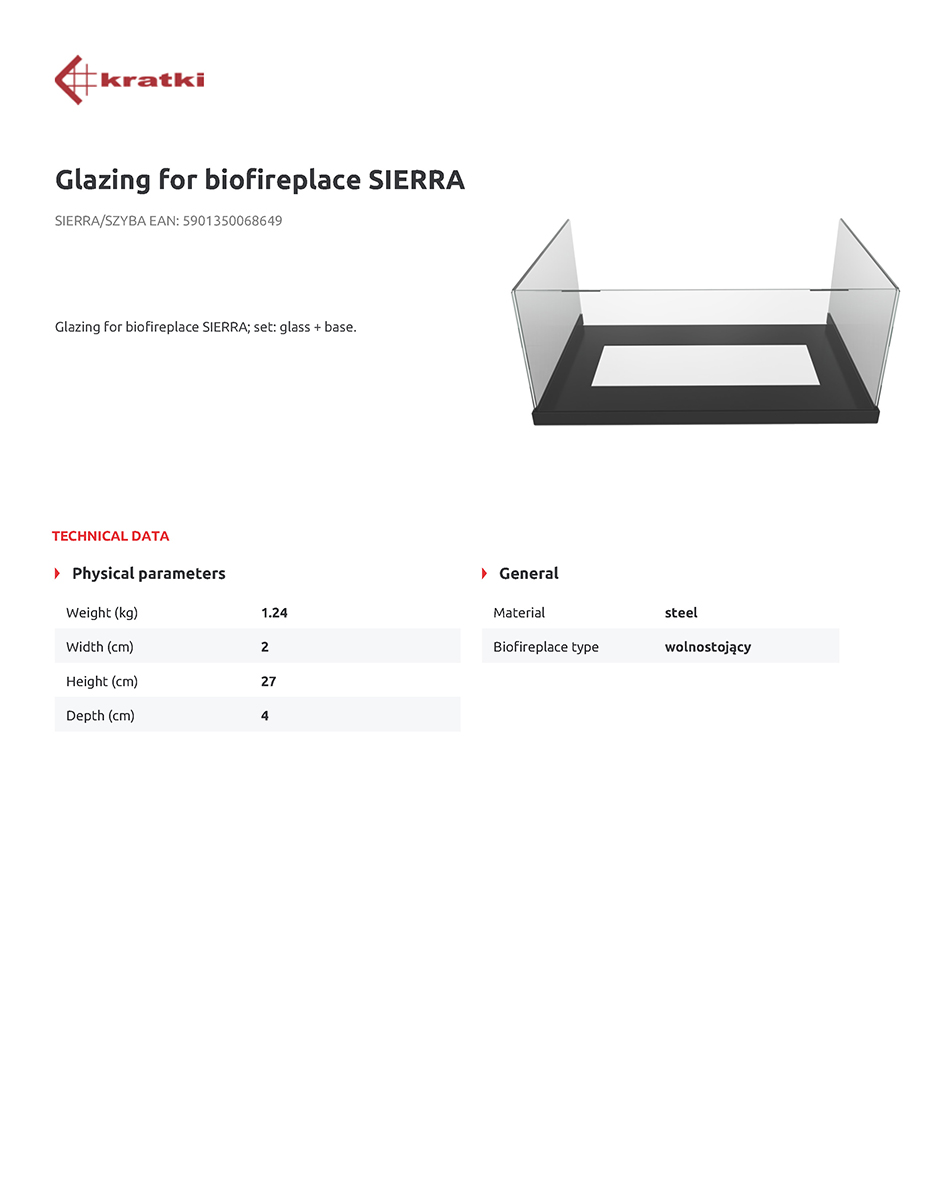 kratki

Glazing for biofireplace SIERRA

SIERRA/SZYBA EAN: 5901350068649

Glazing for biofireplace SIERRA; set: glass + base.

TECHNICAL DATA

Physical parameters

| Weight (kg) | 1.24 |
|---|---|
| Width (cm) | 2 |
| Height (cm) | 27 |
| Depth (cm) | 4 |

General

| Material | steel |
|---|---|
| Biofireplace type | wolnostojący |